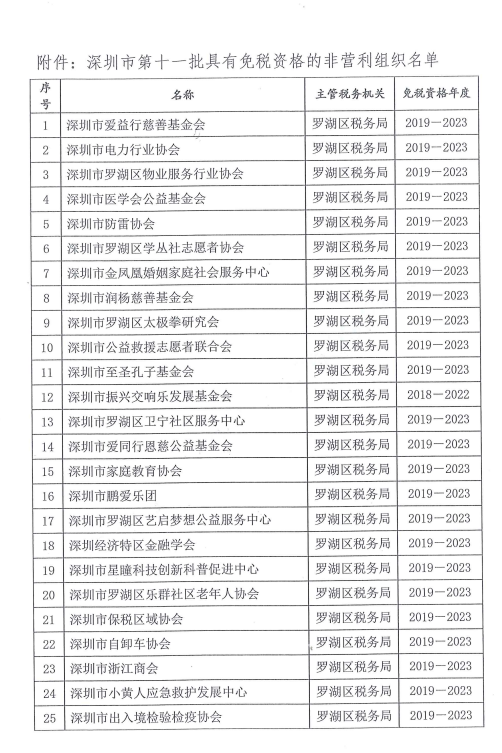 附件：深圳市第十一批具有免税资格的非营利组织名单

| 序号 | 名称 | 主管税务机关 | 免税资格年度 |
|---|---|---|---|
| 1 | 深圳市爱益行慈善基金会 | 罗湖区税务局 | 2019—2023 |
| 2 | 深圳市电力行业协会 | 罗湖区税务局 | 2019—2023 |
| 3 | 深圳市罗湖区物业服务行业协会 | 罗湖区税务局 | 2019—2023 |
| 4 | 深圳市医学会公益基金会 | 罗湖区税务局 | 2019—2023 |
| 5 | 深圳市防雷协会 | 罗湖区税务局 | 2019—2023 |
| 6 | 深圳市罗湖区学丛社志愿者协会 | 罗湖区税务局 | 2019—2023 |
| 7 | 深圳市金凤凰婚姻家庭社会服务中心 | 罗湖区税务局 | 2019—2023 |
| 8 | 深圳市润杨慈善基金会 | 罗湖区税务局 | 2019—2023 |
| 9 | 深圳市罗湖区太极拳研究会 | 罗湖区税务局 | 2019—2023 |
| 10 | 深圳市公益救援志愿者联合会 | 罗湖区税务局 | 2019—2023 |
| 11 | 深圳市至圣孔子基金会 | 罗湖区税务局 | 2019—2023 |
| 12 | 深圳市振兴交响乐发展基金会 | 罗湖区税务局 | 2018—2022 |
| 13 | 深圳市罗湖区卫宁社区服务中心 | 罗湖区税务局 | 2019—2023 |
| 14 | 深圳市爱同行恩慈公益基金会 | 罗湖区税务局 | 2019—2023 |
| 15 | 深圳市家庭教育协会 | 罗湖区税务局 | 2019—2023 |
| 16 | 深圳市鹏爱乐团 | 罗湖区税务局 | 2019—2023 |
| 17 | 深圳市罗湖区艺启梦想公益服务中心 | 罗湖区税务局 | 2019—2023 |
| 18 | 深圳经济特区金融学会 | 罗湖区税务局 | 2019—2023 |
| 19 | 深圳市星瞳科技创新科普促进中心 | 罗湖区税务局 | 2019—2023 |
| 20 | 深圳市罗湖区乐群社区老年人协会 | 罗湖区税务局 | 2019—2023 |
| 21 | 深圳市保税区域协会 | 罗湖区税务局 | 2019—2023 |
| 22 | 深圳市自卸车协会 | 罗湖区税务局 | 2019—2023 |
| 23 | 深圳市浙江商会 | 罗湖区税务局 | 2019—2023 |
| 24 | 深圳市小黄人应急救护发展中心 | 罗湖区税务局 | 2019—2023 |
| 25 | 深圳市出入境检验检疫协会 | 罗湖区税务局 | 2019—2023 |